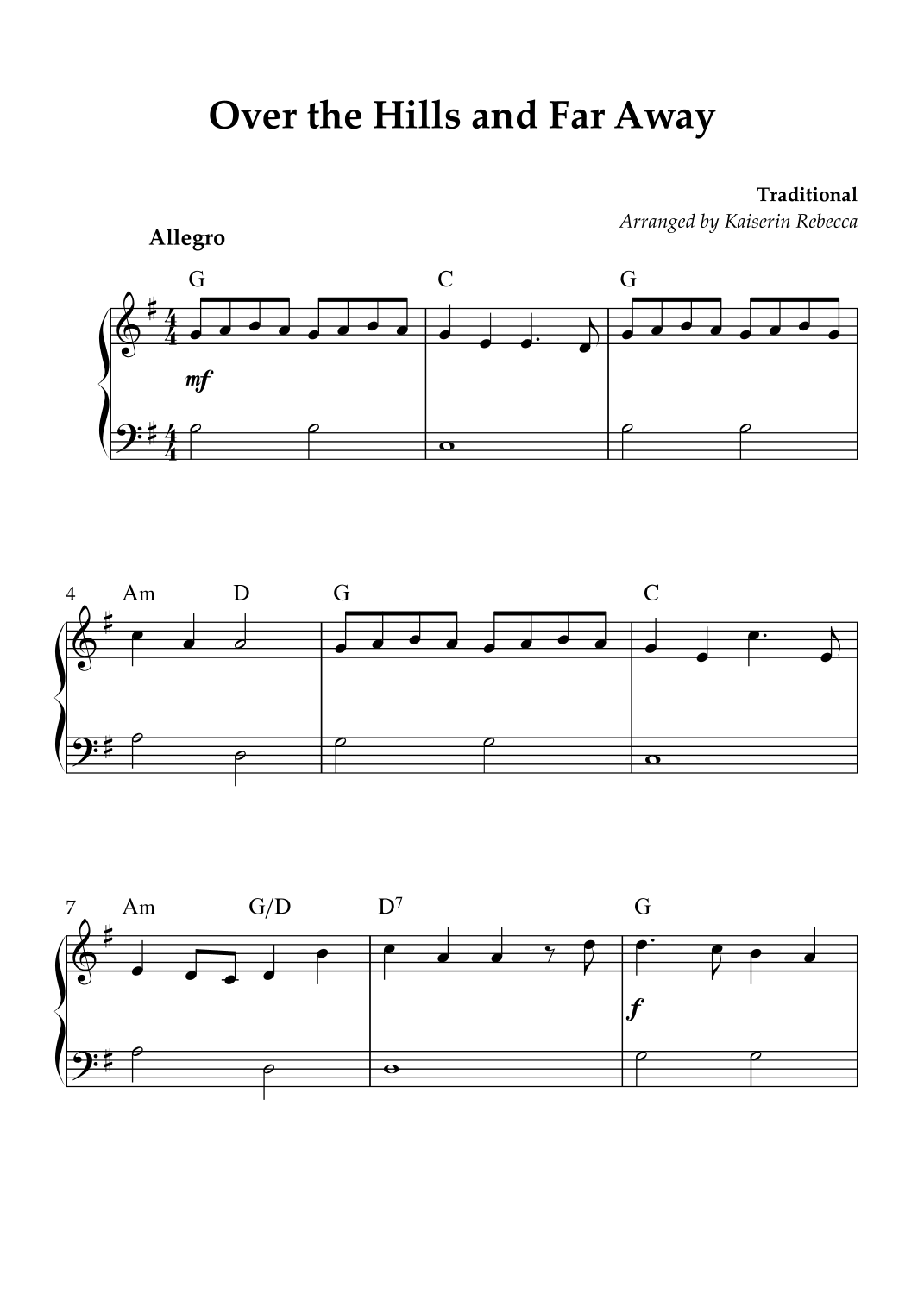 Over the Hills and Far Away

Traditional
Arranged by Kaiserin Rebecca

Allegro

G C G

mf

4 Am D G C

7 Am G/D $D^7$ G

f